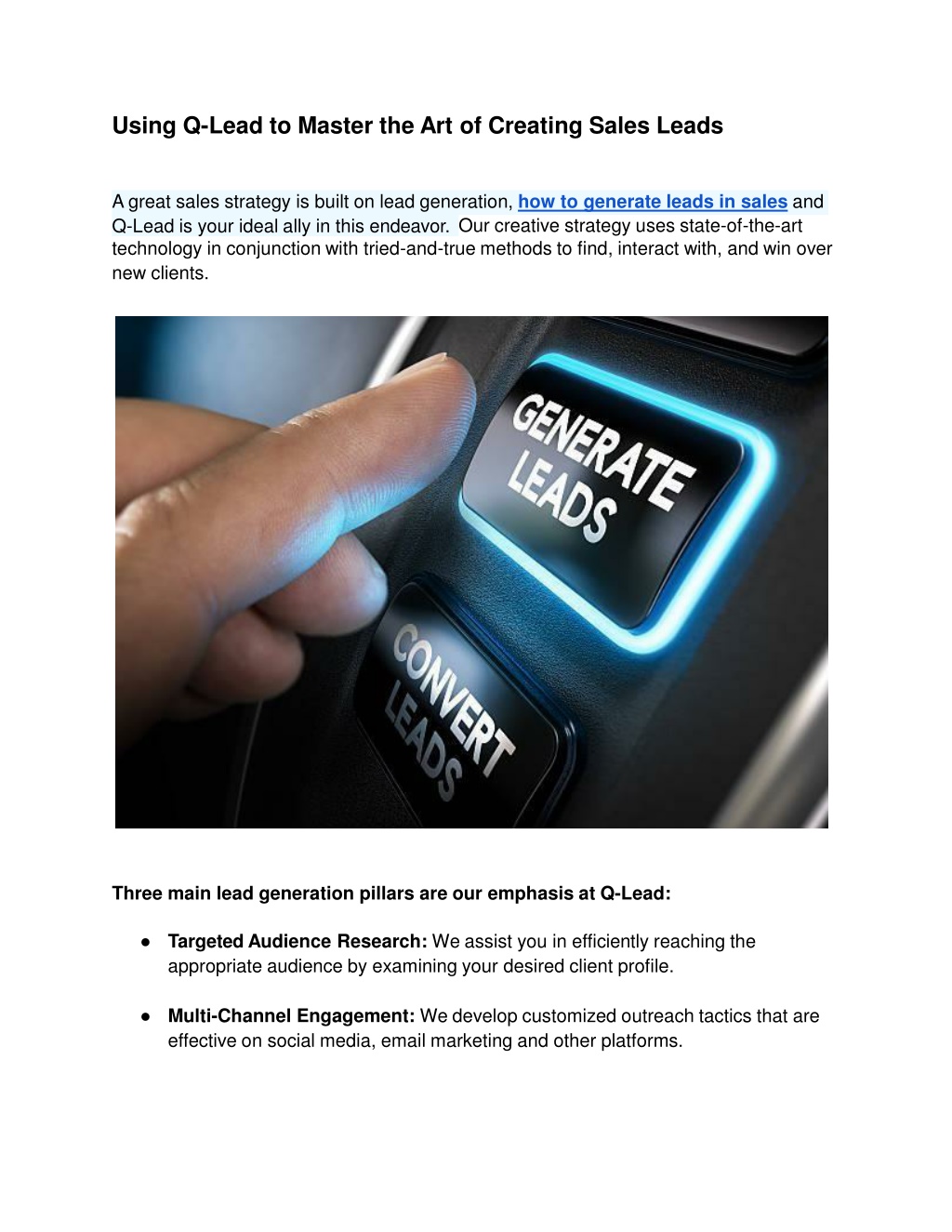 Using Q-Lead to Master the Art of Creating Sales Leads

A great sales strategy is built on lead generation, how to generate leads in sales and Q-Lead is your ideal ally in this endeavor. Our creative strategy uses state-of-the-art technology in conjunction with tried-and-true methods to find, interact with, and win over new clients.

GENERATE LEADS

CONVERT LEADS

Three main lead generation pillars are our emphasis at Q-Lead:

● Targeted Audience Research: We assist you in efficiently reaching the appropriate audience by examining your desired client profile.

● Multi-Channel Engagement: We develop customized outreach tactics that are effective on social media, email marketing and other platforms.